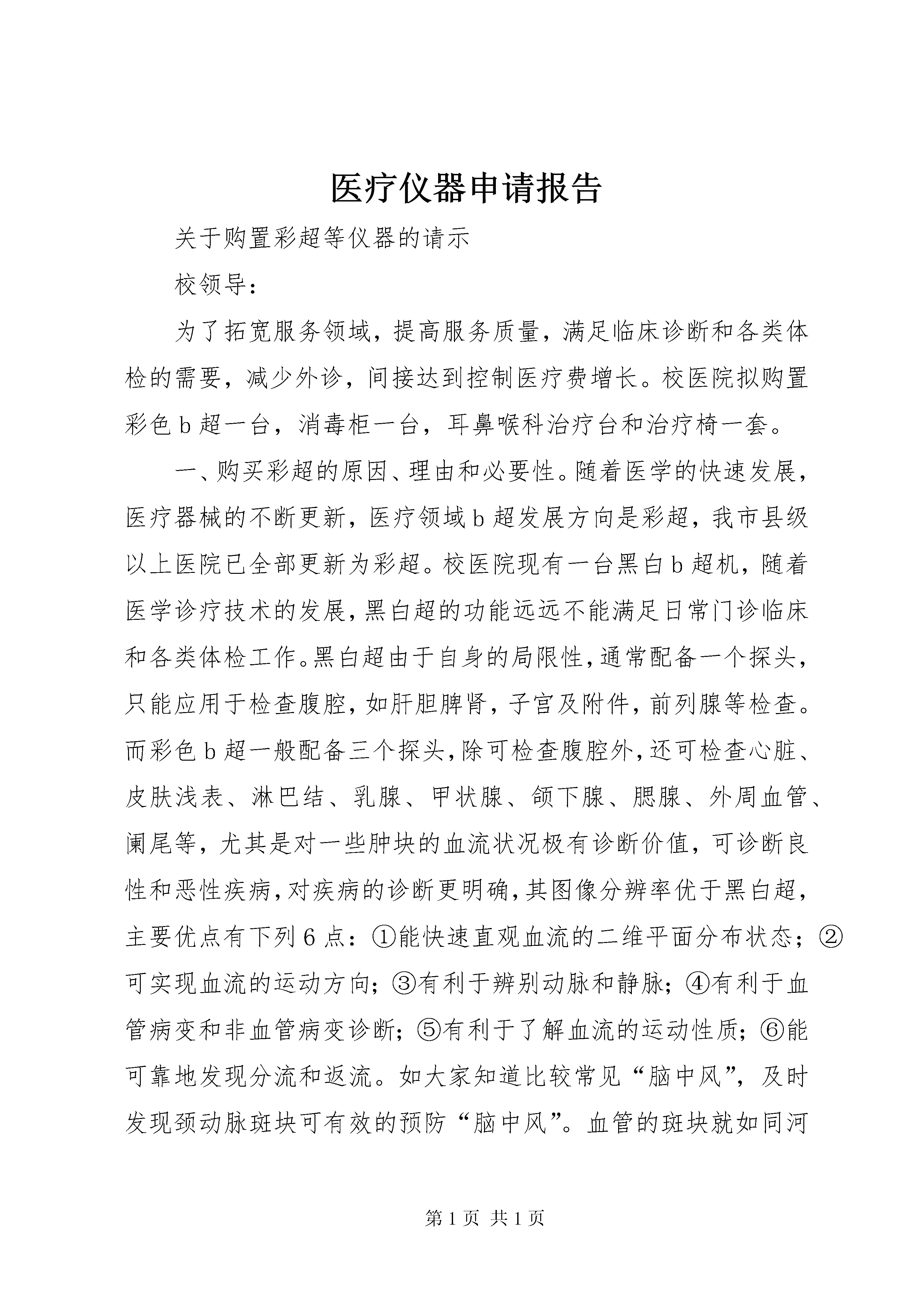 医疗仪器申请报告

关于购置彩超等仪器的请示

校领导：

为了拓宽服务领域，提高服务质量，满足临床诊断和各类体检的需要，减少外诊，间接达到控制医疗费增长。校医院拟购置彩色b超一台，消毒柜一台，耳鼻喉科治疗台和治疗椅一套。

一、购买彩超的原因、理由和必要性。随着医学的快速发展，医疗器械的不断更新，医疗领域b超发展方向是彩超，我市县级以上医院已全部更新为彩超。校医院现有一台黑白b超机，随着医学诊疗技术的发展，黑白超的功能远远不能满足日常门诊临床和各类体检工作。黑白超由于自身的局限性，通常配备一个探头，只能应用于检查腹腔，如肝胆脾肾，子宫及附件，前列腺等检查。而彩色b超一般配备三个探头，除可检查腹腔外，还可检查心脏、皮肤浅表、淋巴结、乳腺、甲状腺、颌下腺、腮腺、外周血管、阑尾等，尤其是对一些肿块的血流状况极有诊断价值，可诊断良性和恶性疾病，对疾病的诊断更明确，其图像分辨率优于黑白超，主要优点有下列6点：①能快速直观血流的二维平面分布状态；②可实现血流的运动方向；③有利于辨别动脉和静脉；④有利于血管病变和非血管病变诊断；⑤有利于了解血流的运动性质；⑥能可靠地发现分流和返流。如大家知道比较常见“脑中风”，及时发现颈动脉斑块可有效的预防“脑中风”。血管的斑块就如同河

第1页 共1页